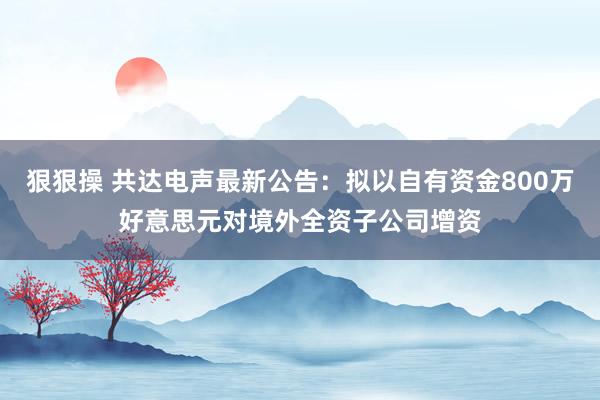 狠狠操 共达电声最新公告：拟以自有资金800万好意思元对境外全资子公司增资